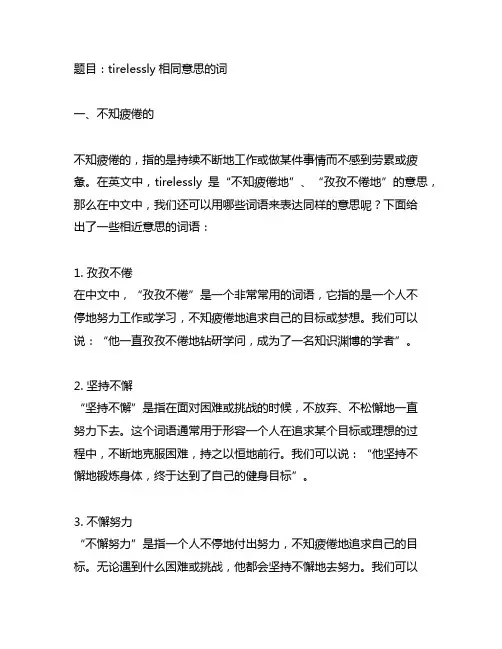 题目：tirelessly 相同意思的词

一、不知疲倦的

不知疲倦的，指的是持续不断地工作或做某件事情而不感到劳累或疲惫。在英文中，tirelessly 是“不知疲倦地”、“孜孜不倦地”的意思，那么在中文中，我们还可以用哪些词语来表达同样的意思呢？下面给出了一些相近意思的词语：

1. 孜孜不倦
在中文中，“孜孜不倦”是一个非常常用的词语，它指的是一个人不停地努力工作或学习，不知疲倦地追求自己的目标或梦想。我们可以说：“他一直孜孜不倦地钻研学问，成为了一名知识渊博的学者”。

2. 坚持不懈
“坚持不懈”是指在面对困难或挑战的时候，不放弃、不松懈地一直努力下去。这个词语通常用于形容一个人在追求某个目标或理想的过程中，不断地克服困难，持之以恒地前行。我们可以说：“他坚持不懈地锻炼身体，终于达到了自己的健身目标”。

3. 不懈努力
“不懈努力”是指一个人不停地付出努力，不知疲倦地追求自己的目标。无论遇到什么困难或挑战，他都会坚持不懈地去努力。我们可以